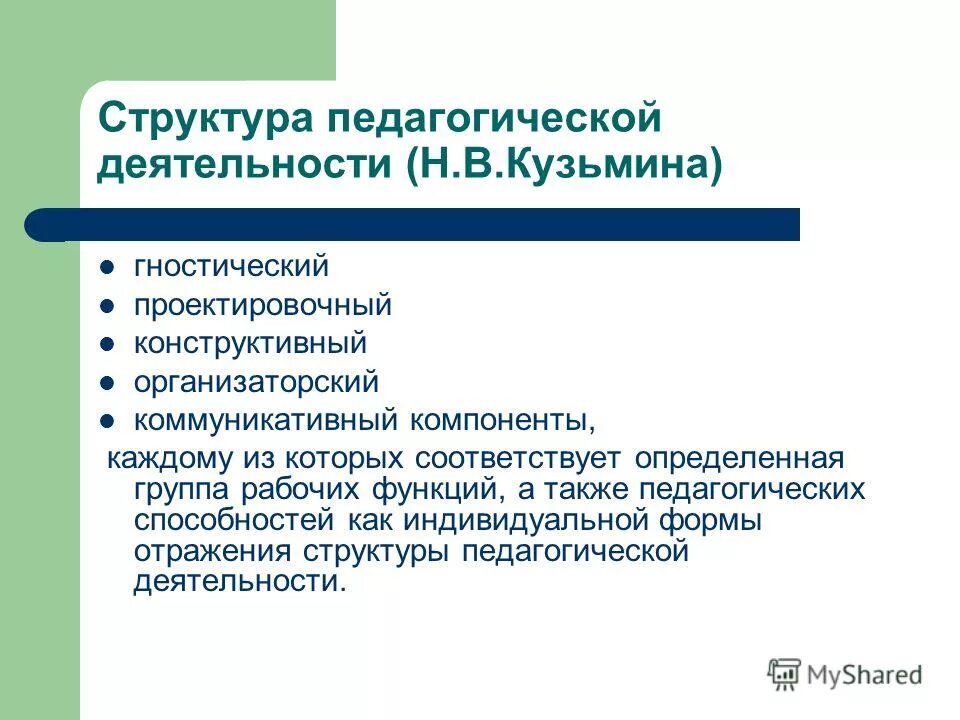 Структура педагогической деятельности (Н.В.Кузьмина)

- гностический
- проектировочный
- конструктивный
- организаторский
- коммуникативный компоненты,

каждому из которых соответствует определенная группа рабочих функций, а также педагогических способностей как индивидуальной формы отражения структуры педагогической деятельности.

MyShared